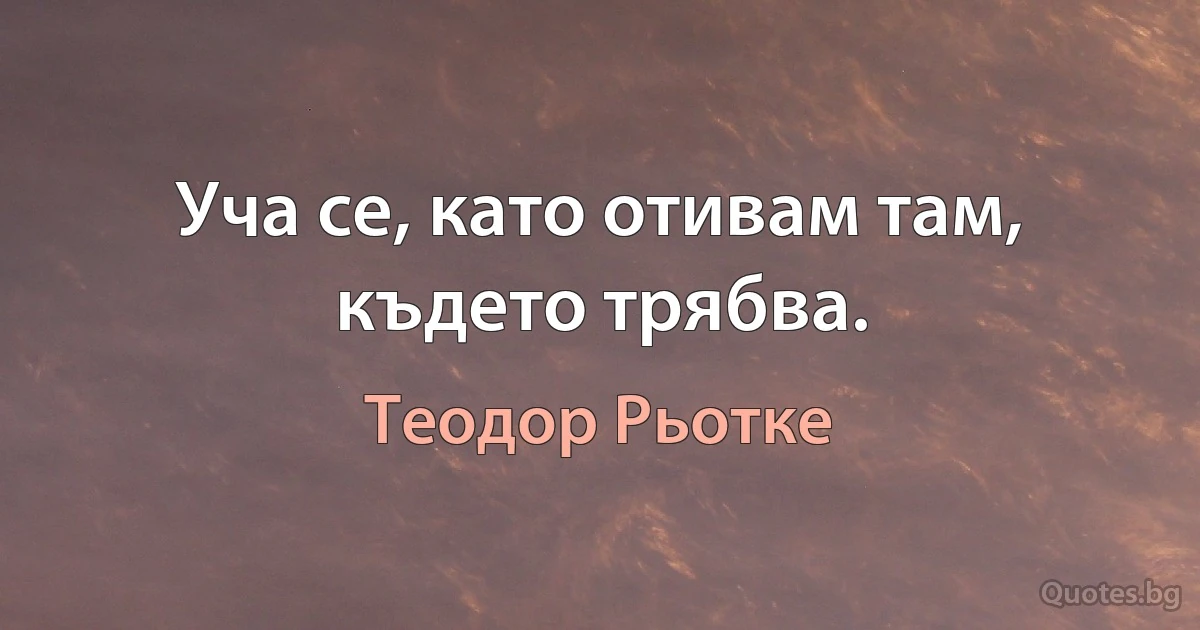 Уча се, като отивам там, където трябва.

Теодор Рьотке

Quotes.bg